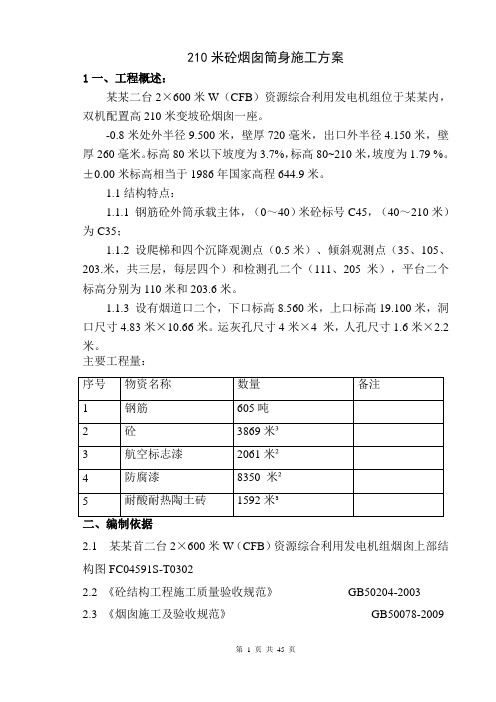 210 米砼烟囱筒身施工方案

1 一、工程概述：

某某二台 2×600 米 W（CFB）资源综合利用发电机组位于某某内，双机配置高 210 米变坡砼烟囱一座。

-0.8 米处外半径 9.500 米，壁厚 720 毫米，出口外半径 4.150 米，壁厚 260 毫米。标高 80 米以下坡度为 3.7%，标高 80~210 米，坡度为 1.79 %。±0.00 米标高相当于 1986 年国家高程 644.9 米。

1.1 结构特点：

1.1.1 钢筋砼外筒承载主体，（0～40）米砼标号 C45，（40～210 米）为 C35；

1.1.2 设爬梯和四个沉降观测点（0.5 米）、倾斜观测点（35、105、203.米，共三层，每层四个）和检测孔二个（111、205 米），平台二个标高分别为 110 米和 203.6 米。

1.1.3 设有烟道口二个，下口标高 8.560 米，上口标高 19.100 米，洞口尺寸 4.83 米×10.66 米。运灰孔尺寸 4 米×4 米，人孔尺寸 1.6 米×2.2 米。

主要工程量：

| 序号 | 物资名称 | 数量 | 备注 |
|---|---|---|---|
| 1 | 钢筋 | 605 吨 | |
| 2 | 砼 | 3869 米$^3$ | |
| 3 | 航空标志漆 | 2061 米$^2$ | |
| 4 | 防腐漆 | 8350 米$^2$ | |
| 5 | 耐酸耐热陶土砖 | 1592 米$^3$ | |

二、编制依据

2.1 某某首二台 2×600 米 W（CFB）资源综合利用发电机组烟囱上部结构图 FC04591S-T0302

2.2 《砼结构工程施工质量验收规范》 GB50204-2003

2.3 《烟囱施工及验收规范》 GB50078-2009

第 1 页 共 45 页